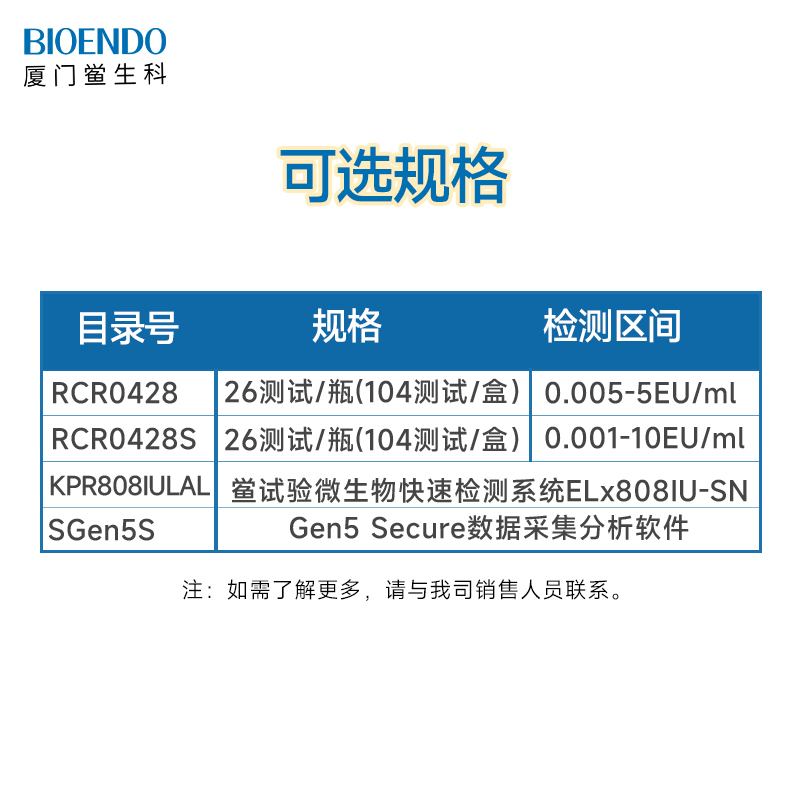 BIOENDO
厦门鲎生科

可选规格

| 目录号 | 规格 | 检测区间 |
|---|---|---|
| RCR0428 | 26测试/瓶(104测试/盒) | 0.005-5EU/ml |
| RCR0428S | 26测试/瓶(104测试/盒) | 0.001-10EU/ml |
| KPR808IULAL | 鲎试验微生物快速检测系统ELx808IU-SN | |
| SGen5S | Gen5 Secure数据采集分析软件 | |

注：如需了解更多，请与我司销售人员联系。